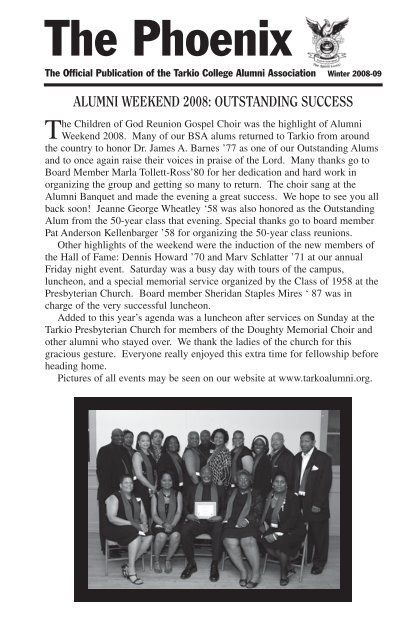 The Phoenix

The Official Publication of the Tarkio College Alumni Association Winter 2008-09

ALUMNI WEEKEND 2008: OUTSTANDING SUCCESS

The Children of God Reunion Gospel Choir was the highlight of Alumni Weekend 2008. Many of our BSA alums returned to Tarkio from around the country to honor Dr. James A. Barnes '77 as one of our Outstanding Alums and to once again raise their voices in praise of the Lord. Many thanks go to Board Member Marla Tollett-Ross'80 for her dedication and hard work in organizing the group and getting so many to return. The choir sang at the Alumni Banquet and made the evening a great success. We hope to see you all back soon! Jeanne George Wheatley '58 was also honored as the Outstanding Alum from the 50-year class that evening. Special thanks go to board member Pat Anderson Kellenbarger '58 for organizing the 50-year class reunions.

Other highlights of the weekend were the induction of the new members of the Hall of Fame: Dennis Howard '70 and Marv Schlatter '71 at our annual Friday night event. Saturday was a busy day with tours of the campus, luncheon, and a special memorial service organized by the Class of 1958 at the Presbyterian Church. Board member Sheridan Staples Mires ' 87 was in charge of the very successful luncheon.

Added to this year's agenda was a luncheon after services on Sunday at the Tarkio Presbyterian Church for members of the Doughty Memorial Choir and other alumni who stayed over. We thank the ladies of the church for this gracious gesture. Everyone really enjoyed this extra time for fellowship before heading home.

Pictures of all events may be seen on our website at www.tarkoalumni.org.